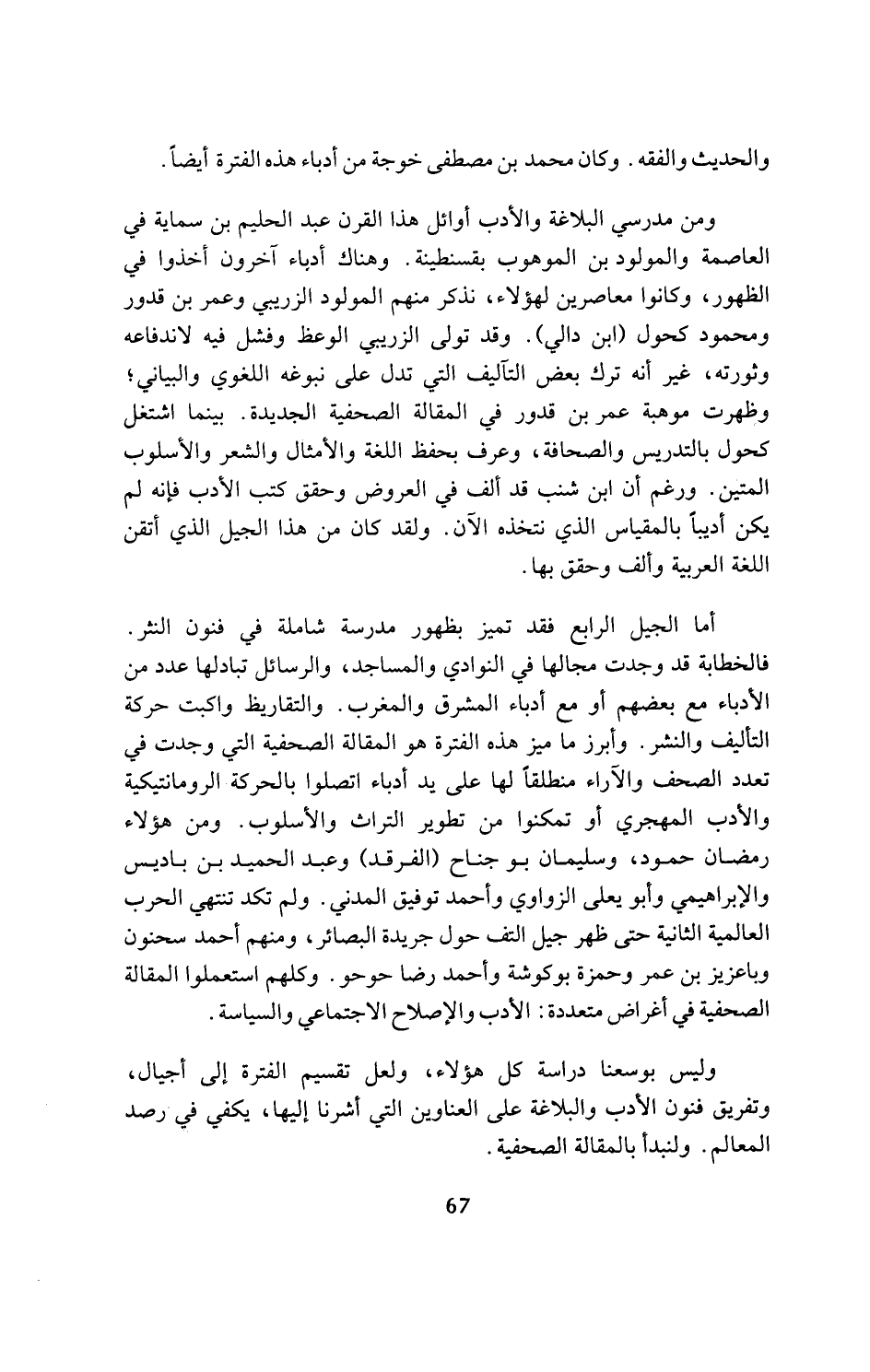 والحديث والفقه. وكان محمد بن مصطفى خوجة من أدباء هذه الفترة أيضاً.

ومن مدرسي البلاغة والأدب أوائل هذا القرن عبد الحليم بن سماية في العاصمة والمولود بن الموهوب بقسنطينة. وهناك أدباء آخرون أخذوا في الظهور، وكانوا معاصرين لهؤلاء، نذكر منهم المولود الزريبي وعمر بن قدور ومحمود كحول (ابن دالي). وقد تولى الزريبي الوعظ وفشل فيه لاندفاعه وثورته، غير أنه ترك بعض التآليف التي تدل على نبوغه اللغوي والبياني؛ وظهرت موهبة عمر بن قدور في المقالة الصحفية الجديدة. بينما اشتغل كحول بالتدريس والصحافة، وعرف بحفظ اللغة والأمثال والشعر والأسلوب المتين. ورغم أن ابن شنب قد ألف في العروض وحقق كتب الأدب فإنه لم يكن أديباً بالمقياس الذي نتخذه الآن. ولقد كان من هذا الجيل الذي أتقن اللغة العربية وألف وحقق بها.

أما الجيل الرابع فقد تميز بظهور مدرسة شاملة في فنون النثر. فالخطابة قد وجدت مجالها في النوادي والمساجد، والرسائل تبادلها عدد من الأدباء مع بعضهم أو مع أدباء المشرق والمغرب. والتقاريظ واكبت حركة التأليف والنشر. وأبرز ما ميز هذه الفترة هو المقالة الصحفية التي وجدت في تعدد الصحف والآراء منطلقاً لها على يد أدباء اتصلوا بالحركة الرومانتيكية والأدب المهجري أو تمكنوا من تطوير التراث والأسلوب. ومن هؤلاء رمضان حمود، وسليمان بو جناح (الفرقد) وعبد الحميد بن باديس والإبراهيمي وأبو يعلى الزواوي وأحمد توفيق المدني. ولم تكد تنتهي الحرب العالمية الثانية حتى ظهر جيل التف حول جريدة البصائر، ومنهم أحمد سحنون وباعزيز بن عمر وحمزة بوكوشة وأحمد رضا حوحو. وكلهم استعملوا المقالة الصحفية في أغراض متعددة: الأدب والإصلاح الاجتماعي والسياسة.

وليس بوسعنا دراسة كل هؤلاء، ولعل تقسيم الفترة إلى أجيال، وتفريق فنون الأدب والبلاغة على العناوين التي أشرنا إليها، يكفي في رصد المعالم. ولنبدأ بالمقالة الصحفية.

67